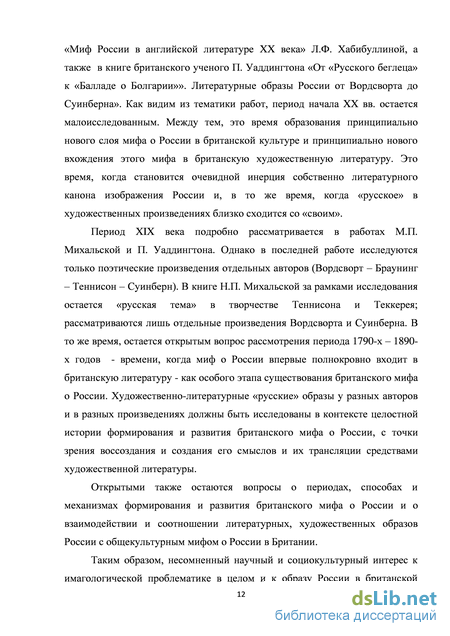 «Миф России в английской литературе XX века» Л.Ф. Хабибуллиной, а также в книге британского ученого П. Уаддингтона «От «Русского беглеца» к «Балладе о Болгарии»». Литературные образы России от Вордсворта до Суинберна». Как видим из тематики работ, период начала XX вв. остается малоисследованным. Между тем, это время образования принципиально нового слоя мифа о России в британской культуре и принципиально нового вхождения этого мифа в британскую художественную литературу. Это время, когда становится очевидной инерция собственно литературного канона изображения России и, в то же время, когда «русское» в художественных произведениях близко сходится со «своим».

Период XIX века подробно рассматривается в работах М.П. Михальской и П. Уаддингтона. Однако в последней работе исследуются только поэтические произведения отдельных авторов (Вордсворт – Браунинг – Теннисон – Суинберн). В книге Н.П. Михальской за рамками исследования остается «русская тема» в творчестве Теннисона и Теккерея; рассматриваются лишь отдельные произведения Вордсворта и Суинберна. В то же время, остается открытым вопрос рассмотрения периода 1790-х – 1890-х годов - времени, когда миф о России впервые полнокровно входит в британскую литературу - как особого этапа существования британского мифа о России. Художественно-литературные «русские» образы у разных авторов и в разных произведениях должны быть исследованы в контексте целостной истории формирования и развития британского мифа о России, с точки зрения воссоздания и создания его смыслов и их трансляции средствами художественной литературы.

Открытыми также остаются вопросы о периодах, способах и механизмах формирования и развития британского мифа о России и о взаимодействии и соотношении литературных, художественных образов России с общекультурным мифом о России в Британии.

Таким образом, несомненный научный и социокультурный интерес к имагологической проблематике в целом и к образу России в британской

12

dsLib.net
библиотека диссертаций